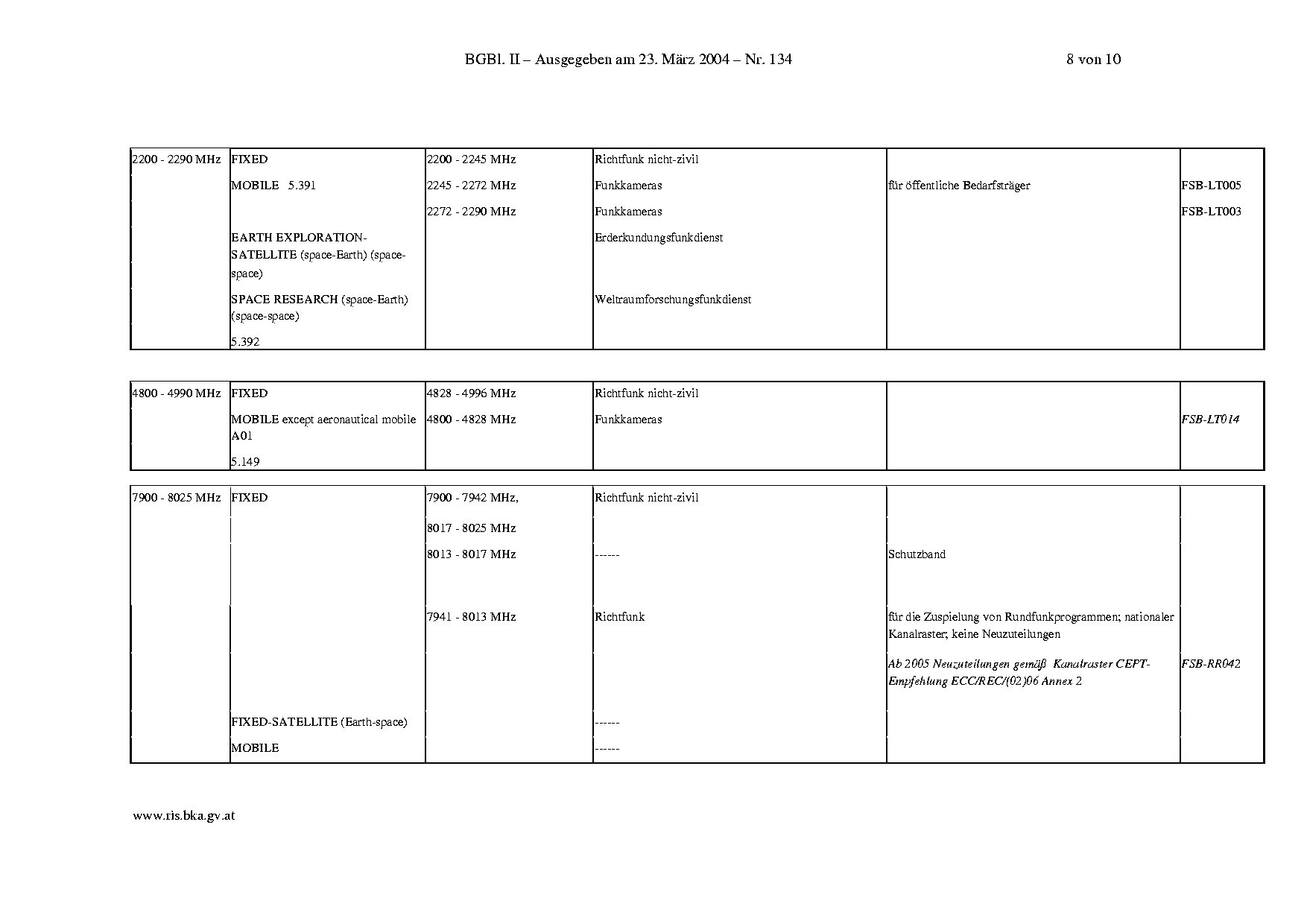 BGBl. II – Ausgegeben am 23. März 2004 – Nr. 134 8 von 10

| 2200 - 2290 MHz | FIXED | 2200 - 2245 MHz | Richtfunk nicht-zivil | | |
|---|---|---|---|---|---|
| | MOBILE 5.391 | 2245 - 2272 MHz | Funkkameras | für öffentliche Bedarfsträger | FSB-LT005 |
| | | 2272 - 2290 MHz | Funkkameras | | FSB-LT003 |
| | EARTH EXPLORATION-SATELLITE (space-Earth) (space-space) | | Erderkundungsfunkdienst | | |
| | SPACE RESEARCH (space-Earth) (space-space) | | Weltraumforschungsfunkdienst | | |
| | 5.392 | | | | |

| 4800 - 4990 MHz | FIXED | 4828 - 4996 MHz | Richtfunk nicht-zivil | | |
|---|---|---|---|---|---|
| | MOBILE except aeronautical mobile A01 | 4800 - 4828 MHz | Funkkameras | | FSB-LT014 |
| | 5.149 | | | | |

| 7900 - 8025 MHz | FIXED | 7900 - 7942 MHz, | Richtfunk nicht-zivil | | |
|---|---|---|---|---|---|
| | | 8017 - 8025 MHz | | | |
| | | 8013 - 8017 MHz | ------ | Schutzband | |
| | | 7941 - 8013 MHz | Richtfunk | für die Zuspielung von Rundfunkprogrammen; nationaler Kanalraster; keine Neuzuteilungen | |
| | | | | Ab 2005 Neuzuteilungen gemäß Kanalraster CEPT-Empfehlung ECC/REC/(02)06 Annex 2 | FSB-RR042 |
| | FIXED-SATELLITE (Earth-space) | | ------ | | |
| | MOBILE | | ------ | | |

www.ris.bka.gv.at